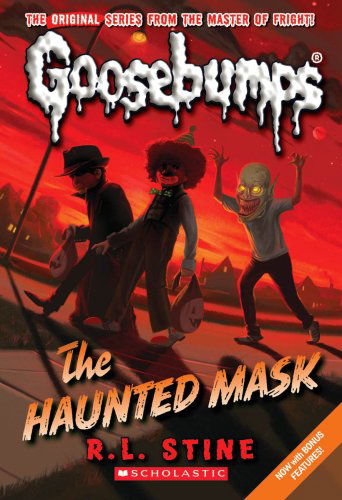 THE ORIGINAL SERIES FROM THE MASTER OF FRIGHT!

Goosebumps®

The HAUNTED MASK

R.L. STINE

SCHOLASTIC

NOW with BONUS FEATURES!